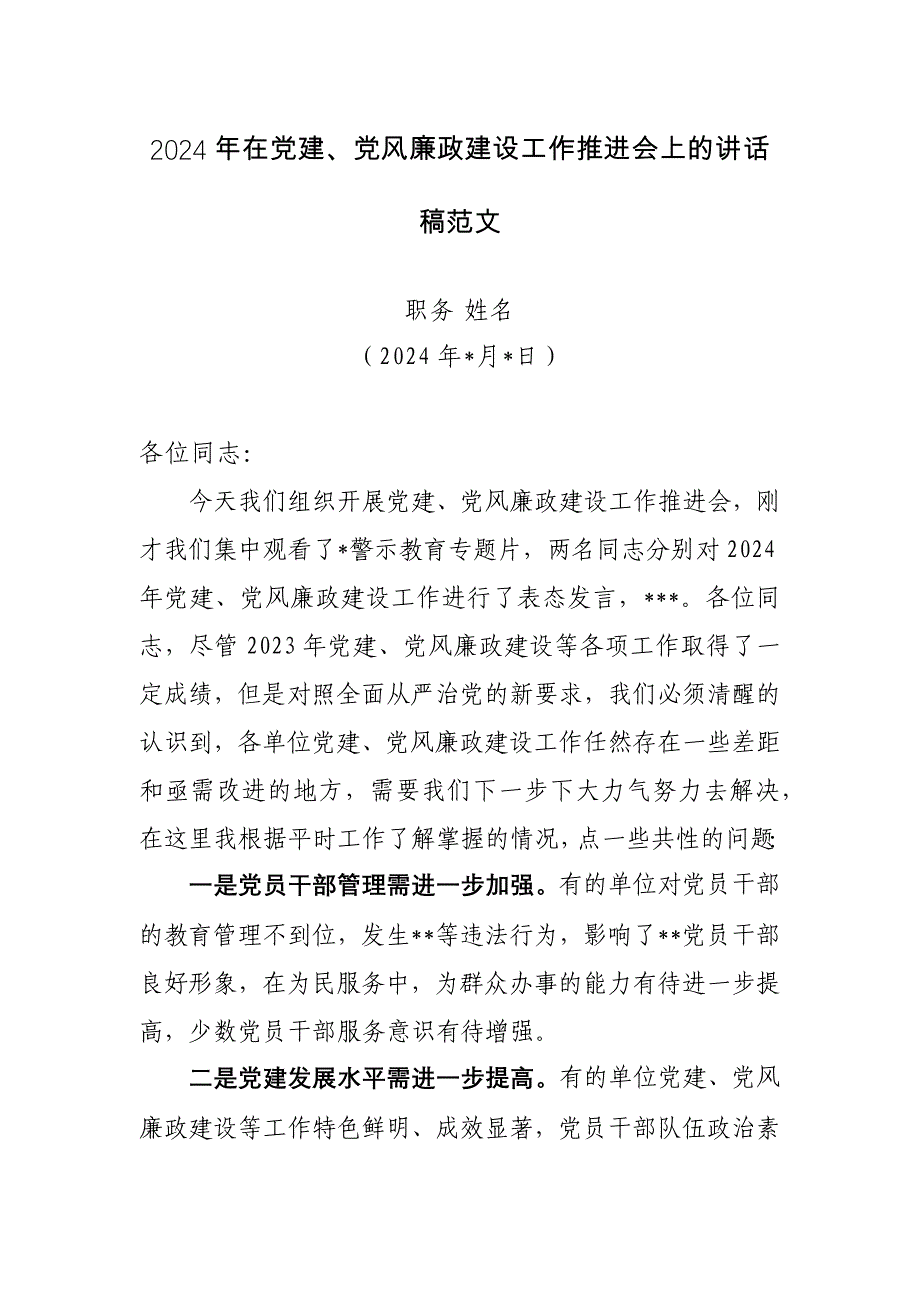 2024年在党建、党风廉政建设工作推进会上的讲话稿范文

职务 姓名
（2024年*月*日）

各位同志:

今天我们组织开展党建、党风廉政建设工作推进会，刚才我们集中观看了*警示教育专题片，两名同志分别对2024年党建、党风廉政建设工作进行了表态发言，***。各位同志，尽管2023年党建、党风廉政建设等各项工作取得了一定成绩，但是对照全面从严治党的新要求，我们必须清醒的认识到，各单位党建、党风廉政建设工作任然存在一些差距和亟需改进的地方，需要我们下一步下大力气努力去解决，在这里我根据平时工作了解掌握的情况，点一些共性的问题

一是党员干部管理需进一步加强。有的单位对党员干部的教育管理不到位，发生**等违法行为，影响了**党员干部良好形象，在为民服务中，为群众办事的能力有待进一步提高，少数党员干部服务意识有待增强。

二是党建发展水平需进一步提高。有的单位党建、党风廉政建设等工作特色鲜明、成效显著，党员干部队伍政治素